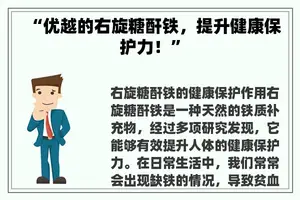 “优越的右旋糖酐铁，提升健康保护力！”

右旋糖酐铁的健康保护作用右旋糖酐铁是一种天然的铁质补充物，经过多项研究发现，它能够有效提升人体的健康保护力。在日常生活中，我们常常会出现缺铁的情况，导致贫血